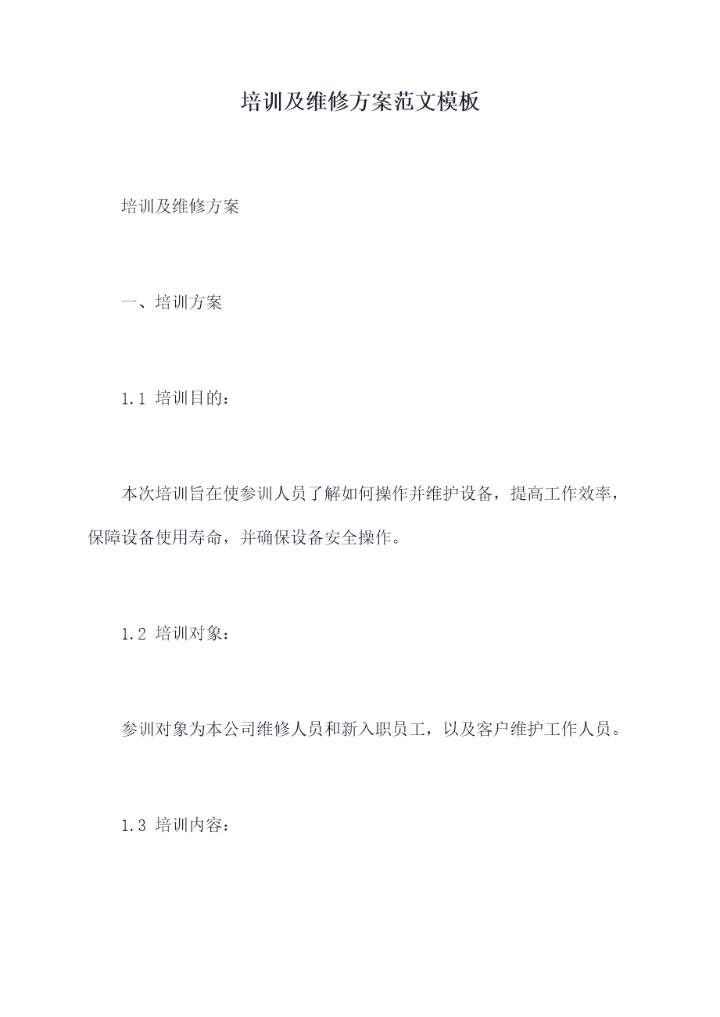 培训及维修方案范文模板

培训及维修方案

一、培训方案

1.1 培训目的：

本次培训旨在使参训人员了解如何操作并维护设备，提高工作效率，保障设备使用寿命，并确保设备安全操作。

1.2 培训对象：

参训对象为本公司维修人员和新入职员工，以及客户维护工作人员。

1.3 培训内容：